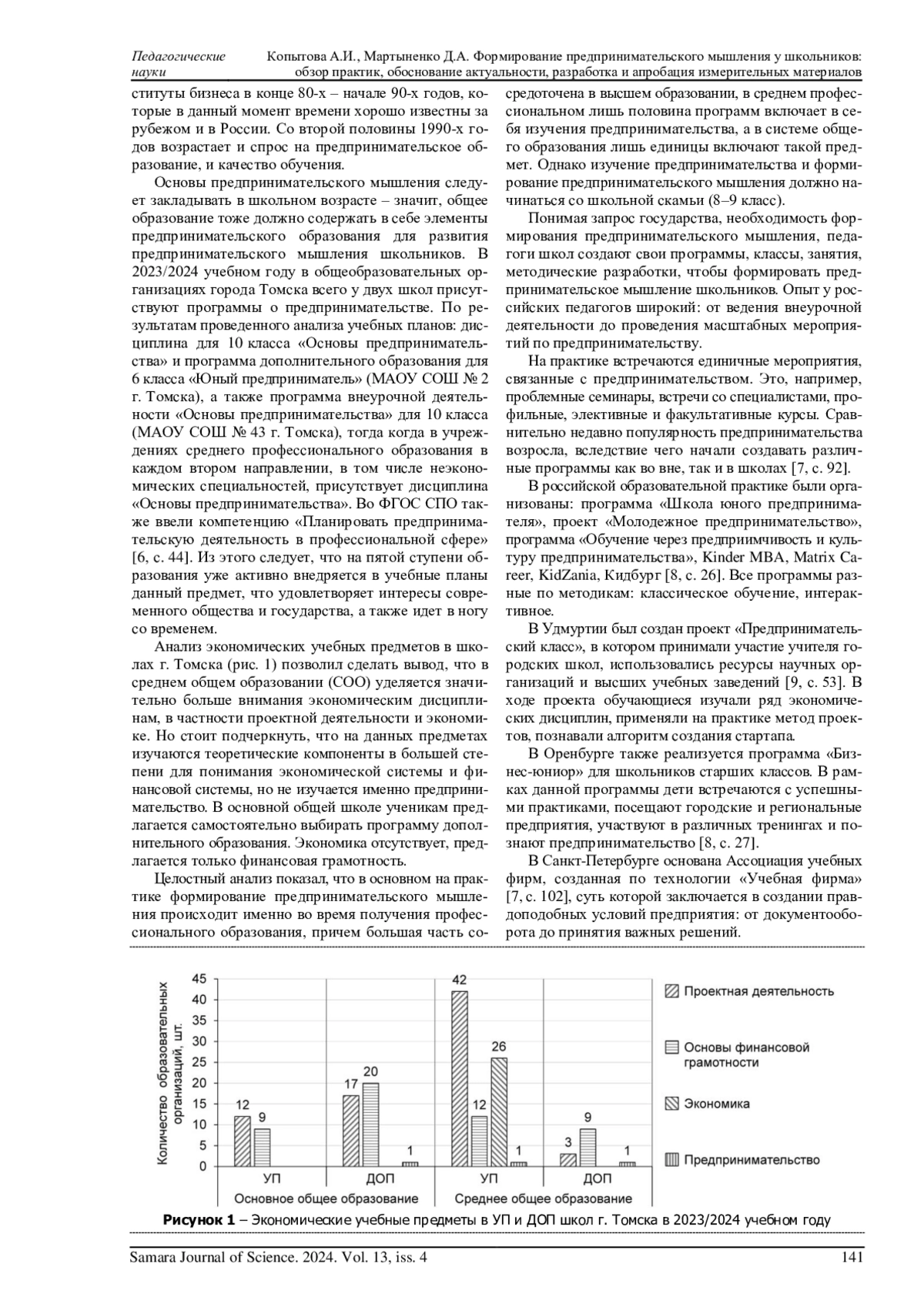 Педагогические науки

Копытова А.И., Мартыненко Д.А. Формирование предпринимательского мышления у школьников: обзор практик, обоснование актуальности, разработка и апробация измерительных материалов

ституты бизнеса в конце 80-х – начале 90-х годов, которые в данный момент времени хорошо известны за рубежом и в России. Со второй половины 1990-х годов возрастает и спрос на предпринимательское образование, и качество обучения.

Основы предпринимательского мышления следует закладывать в школьном возрасте – значит, общее образование тоже должно содержать в себе элементы предпринимательского образования для развития предпринимательского мышления школьников. В 2023/2024 учебном году в общеобразовательных организациях города Томска всего у двух школ присутствуют программы о предпринимательстве. По результатам проведенного анализа учебных планов: дисциплина для 10 класса «Основы предпринимательства» и программа дополнительного образования для 6 класса «Юный предприниматель» (МАОУ СОШ № 2 г. Томска), а также программа внеурочной деятельности «Основы предпринимательства» для 10 класса (МАОУ СОШ № 43 г. Томска), тогда когда в учреждениях среднего профессионального образования в каждом втором направлении, в том числе неэкономических специальностей, присутствует дисциплина «Основы предпринимательства». Во ФГОС СПО также ввели компетенцию «Планировать предпринимательскую деятельность в профессиональной сфере» [6, с. 44]. Из этого следует, что на пятой ступени образования уже активно внедряется в учебные планы данный предмет, что удовлетворяет интересы современного общества и государства, а также идет в ногу со временем.

Анализ экономических учебных предметов в школах г. Томска (рис. 1) позволил сделать вывод, что в среднем общем образовании (СОО) уделяется значительно больше внимания экономическим дисциплинам, в частности проектной деятельности и экономике. Но стоит подчеркнуть, что на данных предметах изучаются теоретические компоненты в большей степени для понимания экономической системы и финансовой системы, но не изучается именно предпринимательство. В основной общей школе ученикам предлагается самостоятельно выбирать программу дополнительного образования. Экономика отсутствует, предлагается только финансовая грамотность.

Целостный анализ показал, что в основном на практике формирование предпринимательского мышления происходит именно во время получения профессионального образования, причем большая часть сосредоточена в высшем образовании, в среднем профессиональном лишь половина программ включает в себя изучения предпринимательства, а в системе общего образования лишь единицы включают такой предмет. Однако изучение предпринимательства и формирование предпринимательского мышления должно начинаться со школьной скамьи (8–9 класс).

Понимая запрос государства, необходимость формирования предпринимательского мышления, педагоги школ создают свои программы, классы, занятия, методические разработки, чтобы формировать предпринимательское мышление школьников. Опыт у российских педагогов широкий: от ведения внеурочной деятельности до проведения масштабных мероприятий по предпринимательству.

На практике встречаются единичные мероприятия, связанные с предпринимательством. Это, например, проблемные семинары, встречи со специалистами, профильные, элективные и факультативные курсы. Сравнительно недавно популярность предпринимательства возросла, вследствие чего начали создавать различные программы как во вне, так и в школах [7, с. 92].

В российской образовательной практике были организованы: программа «Школа юного предпринимателя», проект «Молодежное предпринимательство», программа «Обучение через предприимчивость и культуру предпринимательства», Kinder MBA, Matrix Career, KidZania, Кидбург [8, с. 26]. Все программы разные по методикам: классическое обучение, интерактивное.

В Удмуртии был создан проект «Предпринимательский класс», в котором принимали участие учителя городских школ, использовались ресурсы научных организаций и высших учебных заведений [9, с. 53]. В ходе проекта обучающиеся изучали ряд экономических дисциплин, применяли на практике метод проектов, познавали алгоритм создания стартапа.

В Оренбурге также реализуется программа «Бизнес-юниор» для школьников старших классов. В рамках данной программы дети встречаются с успешными практиками, посещают городские и региональные предприятия, участвуют в различных тренингах и познают предпринимательство [8, с. 27].

В Санкт-Петербурге основана Ассоциация учебных фирм, созданная по технологии «Учебная фирма» [7, с. 102], суть которой заключается в создании правдоподобных условий предприятия: от документооборота до принятия важных решений.

Количество образовательных организаций, шт.
45
40
35
30
25
20
15
10
5
0
12 9
17 20 1
42 12 26 1
3 9 1
УП ДОП УП ДОП
Основное общее образование
Среднее общее образование
Проектная деятельность
Основы финансовой грамотности
Экономика
Предпринимательство

Рисунок 1 – Экономические учебные предметы в УП и ДОП школ г. Томска в 2023/2024 учебном году

Samara Journal of Science. 2024. Vol. 13, iss. 4 141